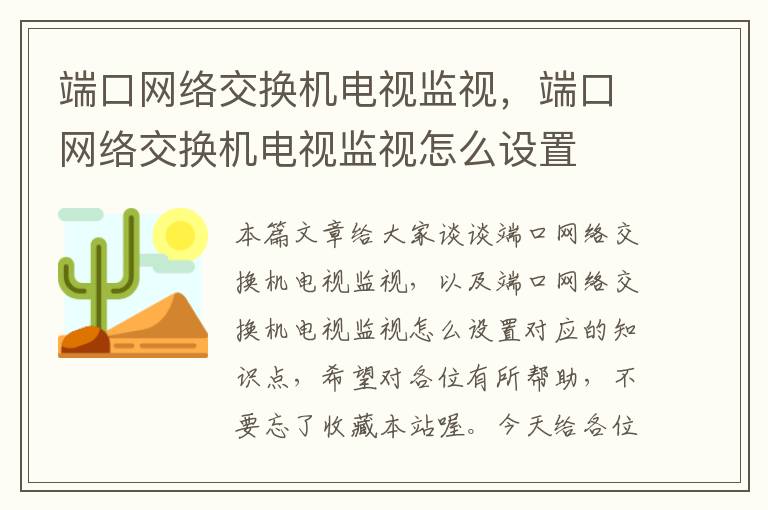 端口网络交换机电视监视，端口网络交换机电视监视怎么设置

本篇文章给大家谈谈端口网络交换机电视监视，以及端口网络交换机电视监视怎么设置对应的知识点，希望对各位有所帮助，不要忘了收藏本站喔。今天给各位